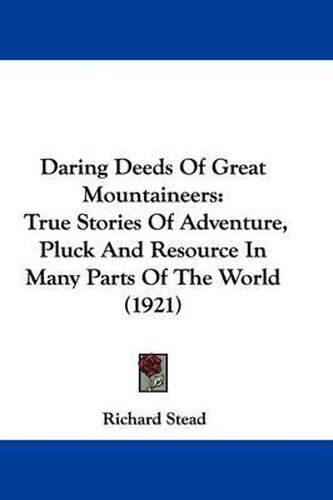 Daring Deeds Of Great Mountaineers:
True Stories Of Adventure, Pluck And Resource In Many Parts Of The World
(1921)

Richard Stead